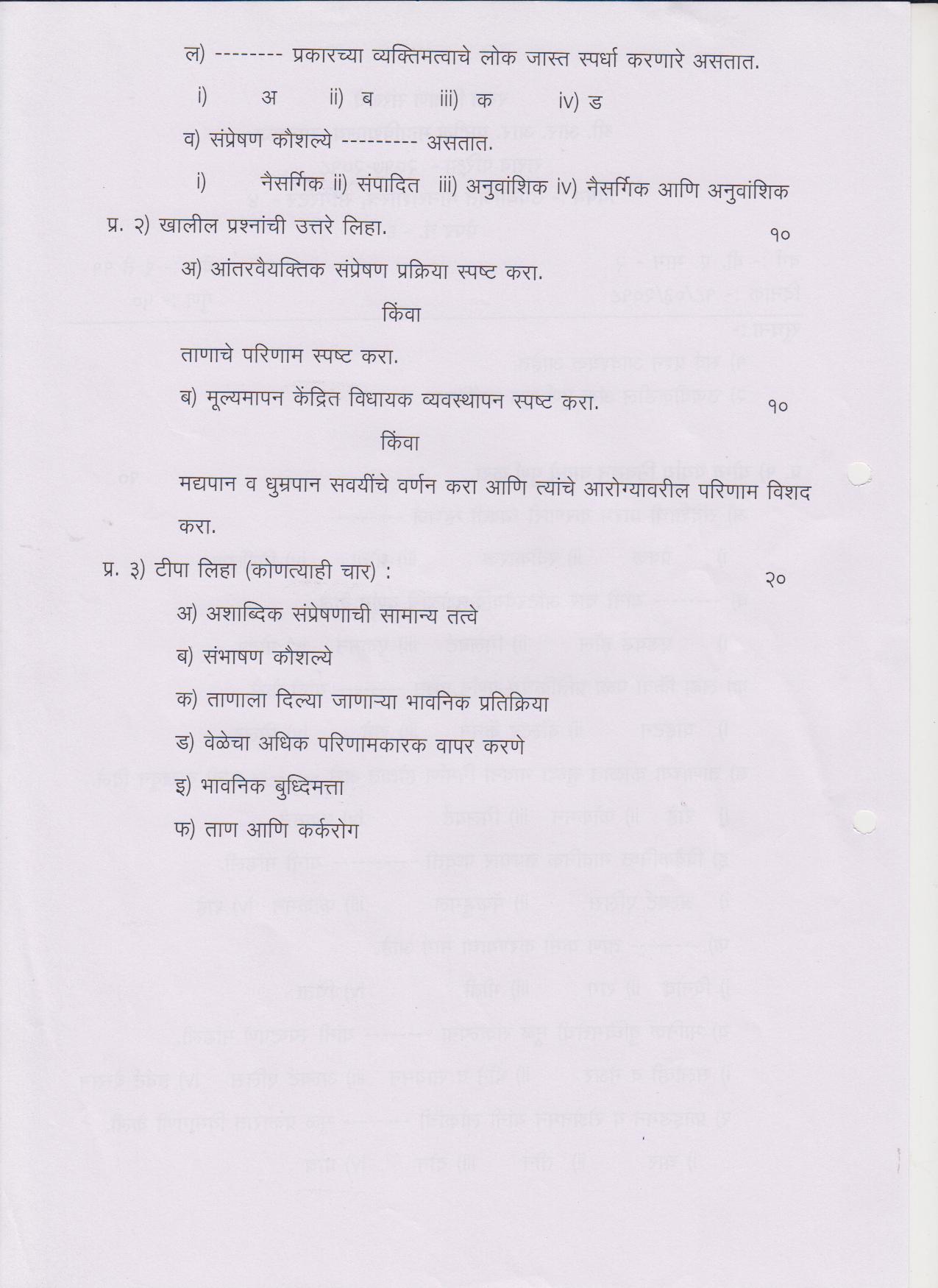 ल) -------- प्रकारच्या व्यक्तिमत्वाचे लोक जास्त स्पर्धा करणारे असतात.

i) अ ii) ब iii) क iv) ड

व) संप्रेषण कौशल्ये --------- असतात.

i) नैसर्गिक ii) संपादित iii) अनुवांशिक iv) नैसर्गिक आणि अनुवांशिक

प्र. २) खालील प्रश्नांची उत्तरे लिहा. १०

अ) आंतरवैयक्तिक संप्रेषण प्रक्रिया स्पष्ट करा.

किंवा

ताणाचे परिणाम स्पष्ट करा.

ब) मूल्यमापन केंद्रित विधायक व्यवस्थापन स्पष्ट करा. १०

किंवा

मद्यपान व धुम्रपान सवयींचे वर्णन करा आणि त्यांचे आरोग्यावरील परिणाम विशद करा.

प्र. ३) टीपा लिहा (कोणत्याही चार) : २०

अ) अशाब्दिक संप्रेषणाची सामान्य तत्वे

ब) संभाषण कौशल्ये

क) ताणाला दिल्या जाणाऱ्या भावनिक प्रतिक्रिया

ड) वेळेचा अधिक परिणामकारक वापर करणे

इ) भावनिक बुध्दिमत्ता

फ) ताण आणि कर्करोग